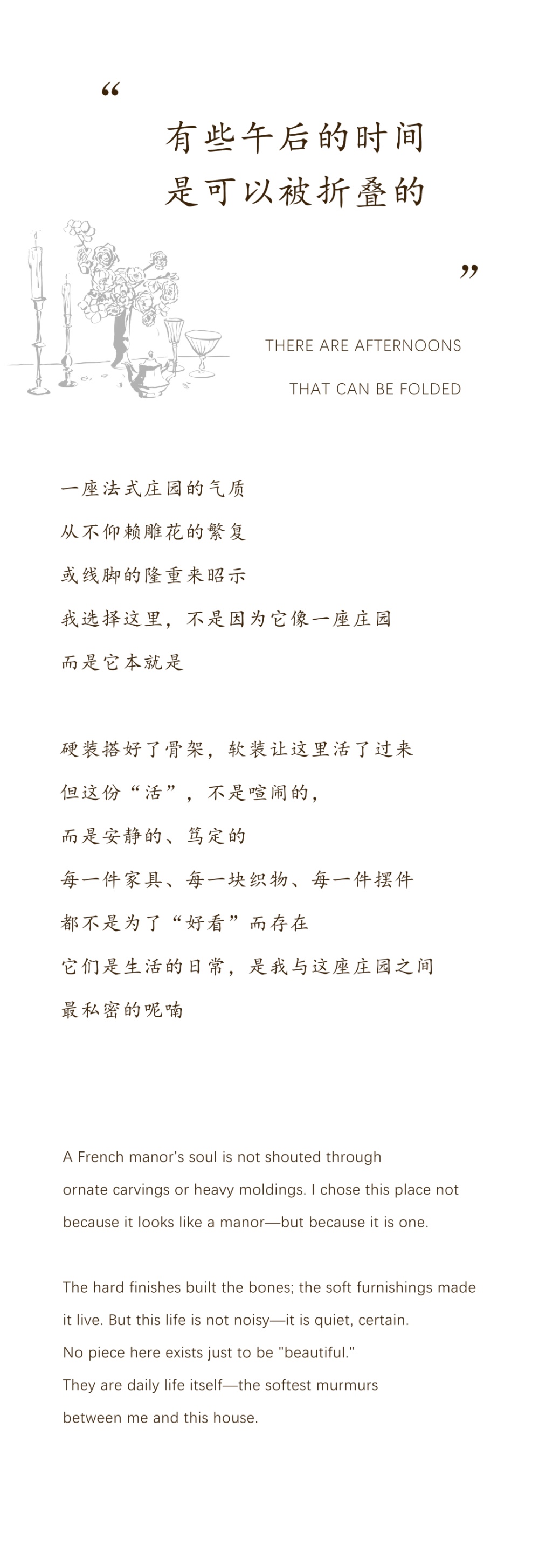 “
有些午后的时间
是可以被折叠的
”

THERE ARE AFTERNOONS
THAT CAN BE FOLDED

一座法式庄园的气质
从不仰赖雕花的繁复
或线脚的隆重来昭示
我选择这里，不是因为它像一座庄园
而是它本就是

硬装搭好了骨架，软装让这里活了过来
但这份“活”，不是喧闹的，
而是安静的、笃定的
每一件家具、每一块织物、每一件摆件
都不是为了“好看”而存在
它们是生活的日常，是我与这座庄园之间
最私密的呢喃

A French manor's soul is not shouted through ornate carvings or heavy moldings. I chose this place not because it looks like a manor—but because it is one.

The hard finishes built the bones; the soft furnishings made it live. But this life is not noisy—it is quiet, certain.
No piece here exists just to be "beautiful."
They are daily life itself—the softest murmurs between me and this house.